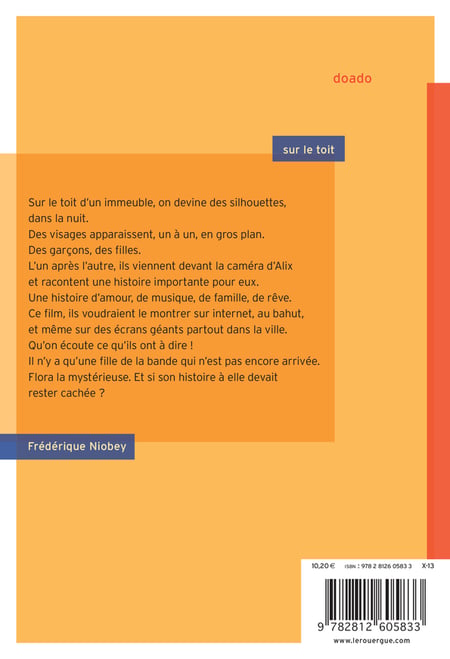 doado

sur le toit

Sur le toit d'un immeuble, on devine des silhouettes, dans la nuit.
Des visages apparaissent, un à un, en gros plan.
Des garçons, des filles.
L'un après l'autre, ils viennent devant la caméra d'Alix et racontent une histoire importante pour eux.
Une histoire d'amour, de musique, de famille, de rêve.
Ce film, ils voudraient le montrer sur internet, au bahut, et même sur des écrans géants partout dans la ville.
Qu'on écoute ce qu'ils ont à dire !
Il n'y a qu'une fille de la bande qui n'est pas encore arrivée.
Flora la mystérieuse. Et si son histoire à elle devait rester cachée ?

Frédérique Niobey

10,20 € ISBN : 978 2 8126 0583 3 X-13

9 782812 605833

www.lerouergue.com